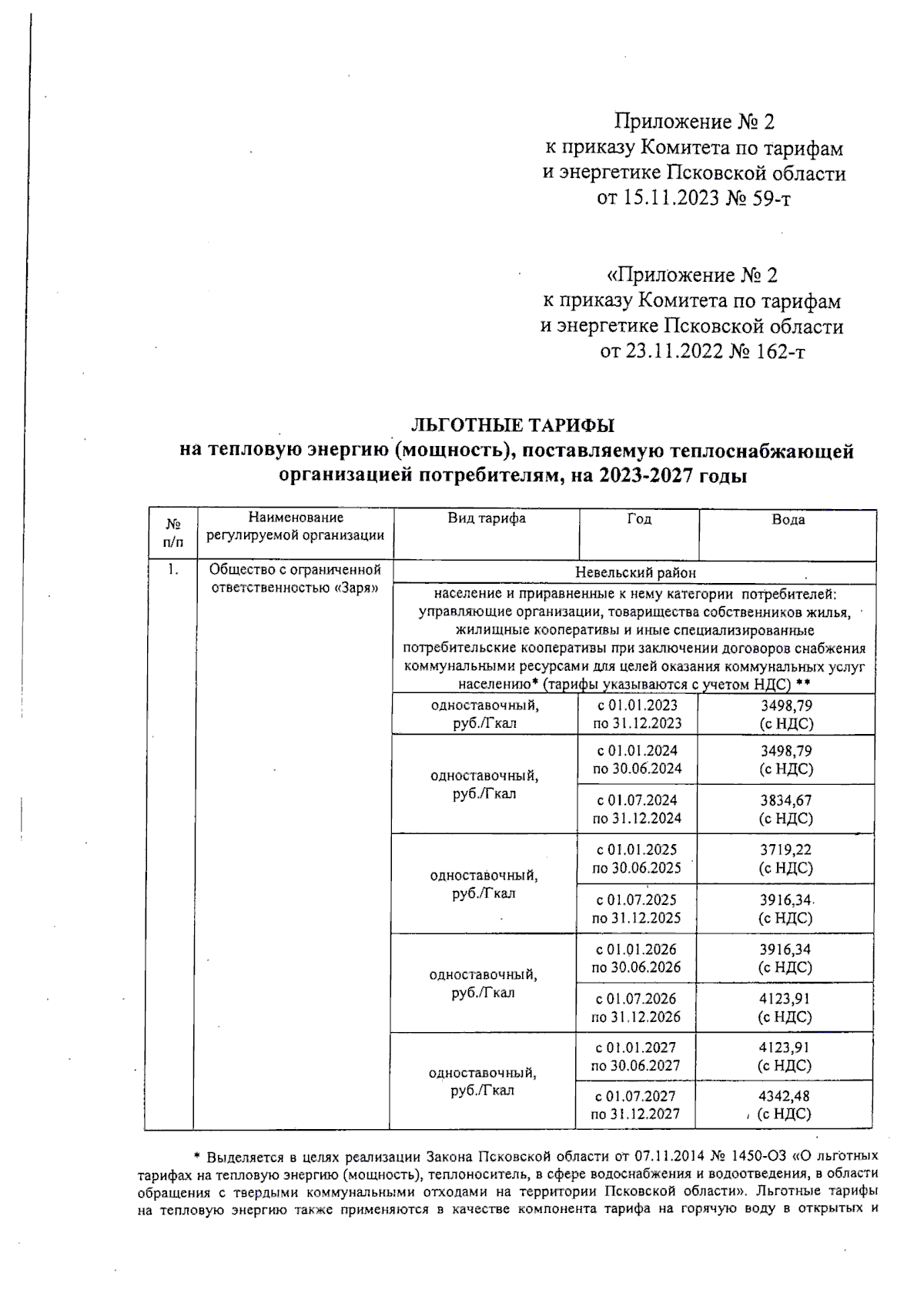 Приложение № 2
к приказу Комитета по тарифам
и энергетике Псковской области
от 15.11.2023 № 59-т

«Приложение № 2
к приказу Комитета по тарифам
и энергетике Псковской области
от 23.11.2022 № 162-т

ЛЬГОТНЫЕ ТАРИФЫ
на тепловую энергию (мощность), поставляемую теплоснабжающей организацией потребителям, на 2023-2027 годы

| № п/п | Наименование регулируемой организации | Вид тарифа | Год | Вода |
|---|---|---|---|---|
| 1. | Общество с ограниченной ответственностью «Заря» | Невельский район | | |
| | | население и приравненные к нему категории потребителей: управляющие организации, товарищества собственников жилья, жилищные кооперативы и иные специализированные потребительские кооперативы при заключении договоров снабжения коммунальными ресурсами для целей оказания коммунальных услуг населению* (тарифы указываются с учетом НДС) ** | | |
| | | одноставочный, руб./Гкал | с 01.01.2023 по 31.12.2023 | 3498,79 (с НДС) |
| | | одноставочный, руб./Гкал | с 01.01.2024 по 30.06.2024 | 3498,79 (с НДС) |
| | | | с 01.07.2024 по 31.12.2024 | 3834,67 (с НДС) |
| | | одноставочный, руб./Гкал | с 01.01.2025 по 30.06.2025 | 3719,22 (с НДС) |
| | | | с 01.07.2025 по 31.12.2025 | 3916,34 (с НДС) |
| | | одноставочный, руб./Гкал | с 01.01.2026 по 30.06.2026 | 3916,34 (с НДС) |
| | | | с 01.07.2026 по 31.12.2026 | 4123,91 (с НДС) |
| | | одноставочный, руб./Гкал | с 01.01.2027 по 30.06.2027 | 4123,91 (с НДС) |
| | | | с 01.07.2027 по 31.12.2027 | 4342,48 (с НДС) |

* Выделяется в целях реализации Закона Псковской области от 07.11.2014 № 1450-ОЗ «О льготных тарифах на тепловую энергию (мощность), теплоноситель, в сфере водоснабжения и водоотведения, в области обращения с твердыми коммунальными отходами на территории Псковской области». Льготные тарифы на тепловую энергию также применяются в качестве компонента тарифа на горячую воду в открытых и